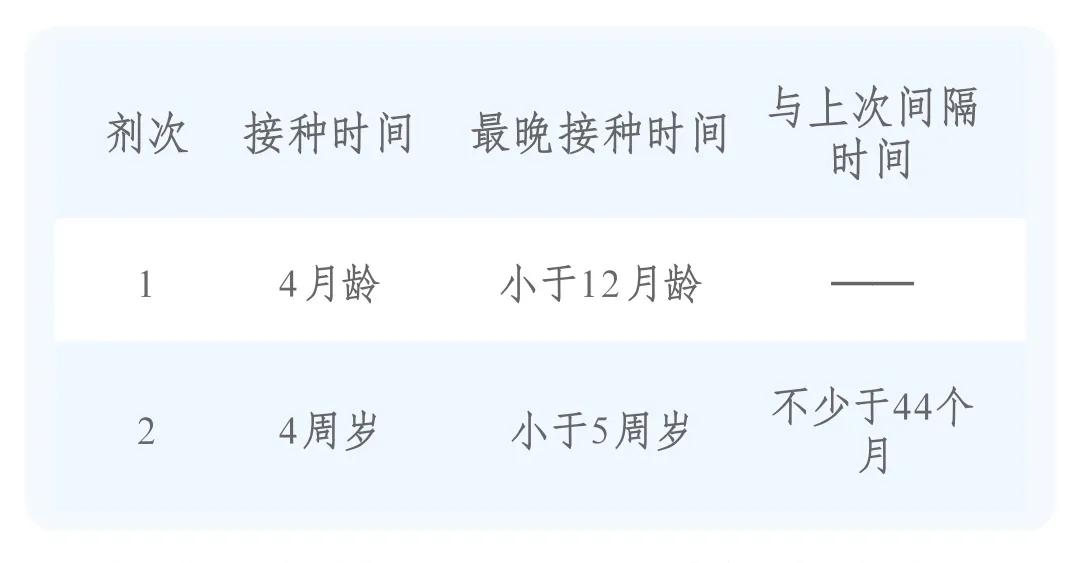 | 剂次 | 接种时间 | 最晚接种时间 | 与上次间隔时间 |
|---|---|---|---|
| 1 | 4月龄 | 小于12月龄 | —— |
| 2 | 4周岁 | 小于5周岁 | 不少于44个月 |